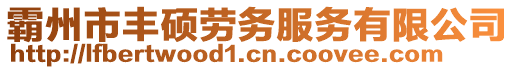 霸州市丰硕劳务服务有限公司
http://lfbertwood1.cn.coovee.com